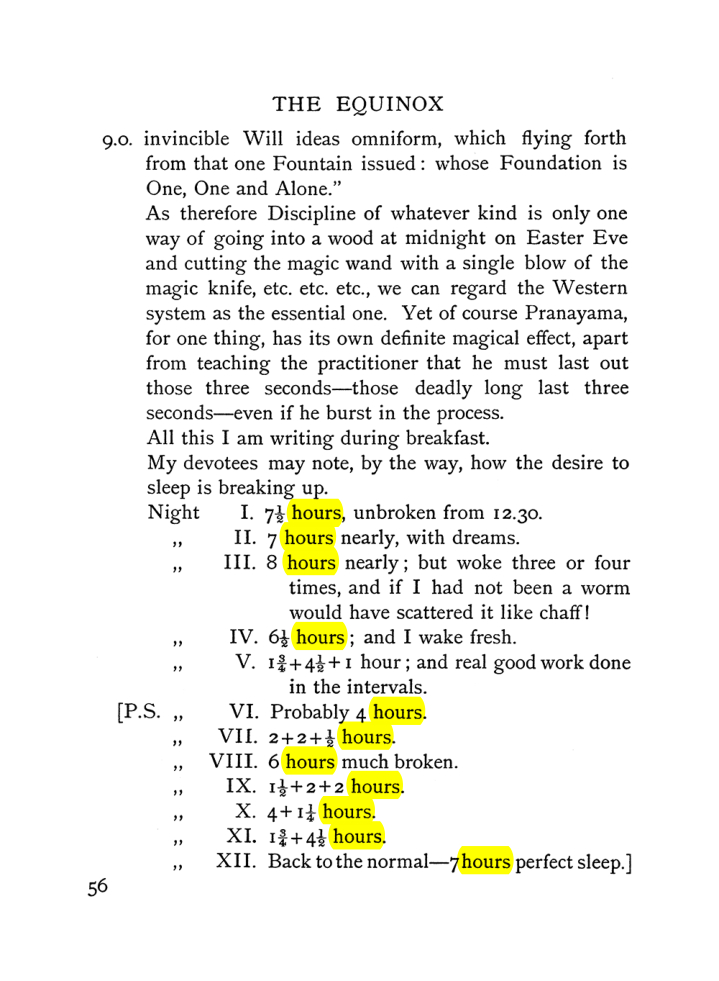 THE EQUINOX

9.0. invincible Will ideas omniform, which flying forth from that one Fountain issued: whose Foundation is One, One and Alone."

As therefore Discipline of whatever kind is only one way of going into a wood at midnight on Easter Eve and cutting the magic wand with a single blow of the magic knife, etc. etc. etc., we can regard the Western system as the essential one. Yet of course Pranayama, for one thing, has its own definite magical effect, apart from teaching the practitioner that he must last out those three seconds—those deadly long last three seconds—even if he burst in the process.

All this I am writing during breakfast.

My devotees may note, by the way, how the desire to sleep is breaking up.

Night I. $7\frac{1}{2}$ hours, unbroken from 12.30.
,, II. 7 hours nearly, with dreams.
,, III. 8 hours nearly; but woke three or four times, and if I had not been a worm would have scattered it like chaff!
,, IV. $6\frac{1}{2}$ hours; and I wake fresh.
,, V. $1\frac{3}{4}+4\frac{1}{2}+1$ hour; and real good work done in the intervals.
[P.S. ,, VI. Probably 4 hours.
,, VII. $2+2+\frac{1}{2}$ hours.
,, VIII. 6 hours much broken.
,, IX. $1\frac{1}{2}+2+2$ hours.
,, X. $4+1\frac{1}{4}$ hours.
,, XI. $1\frac{3}{4}+4\frac{1}{2}$ hours.
,, XII. Back to the normal—7 hours perfect sleep.]

56